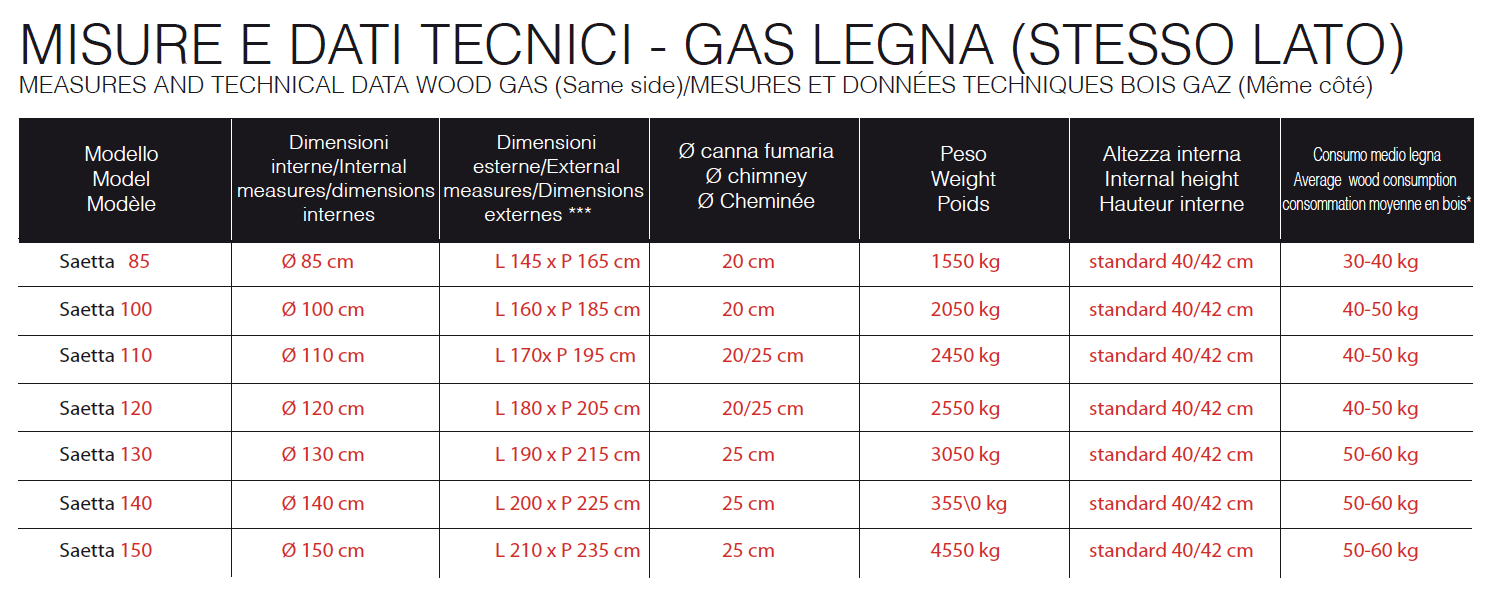 MISURE E DATI TECNICI - GAS LEGNA (STESSO LATO)
MEASURES AND TECHNICAL DATA WOOD GAS (Same side)/MESURES ET DONNÉES TECHNIQUES BOIS GAZ (Même côté)

| Modello Model Modèle | Dimensioni interne/Internal measures/dimensions internes | Dimensioni esterne/External measures/Dimensions externes *** | Ø canna fumaria Ø chimney Ø Cheminée | Peso Weight Poids | Altezza interna Internal height Hauteur interne | Consumo medio legna Average wood consumption consommation moyenne en bois* |
|---|---|---|---|---|---|---|
| Saetta 85 | Ø 85 cm | L 145 x P 165 cm | 20 cm | 1550 kg | standard 40/42 cm | 30-40 kg |
| Saetta 100 | Ø 100 cm | L 160 x P 185 cm | 20 cm | 2050 kg | standard 40/42 cm | 40-50 kg |
| Saetta 110 | Ø 110 cm | L 170x P 195 cm | 20/25 cm | 2450 kg | standard 40/42 cm | 40-50 kg |
| Saetta 120 | Ø 120 cm | L 180 x P 205 cm | 20/25 cm | 2550 kg | standard 40/42 cm | 40-50 kg |
| Saetta 130 | Ø 130 cm | L 190 x P 215 cm | 25 cm | 3050 kg | standard 40/42 cm | 50-60 kg |
| Saetta 140 | Ø 140 cm | L 200 x P 225 cm | 25 cm | 355\0 kg | standard 40/42 cm | 50-60 kg |
| Saetta 150 | Ø 150 cm | L 210 x P 235 cm | 25 cm | 4550 kg | standard 40/42 cm | 50-60 kg |